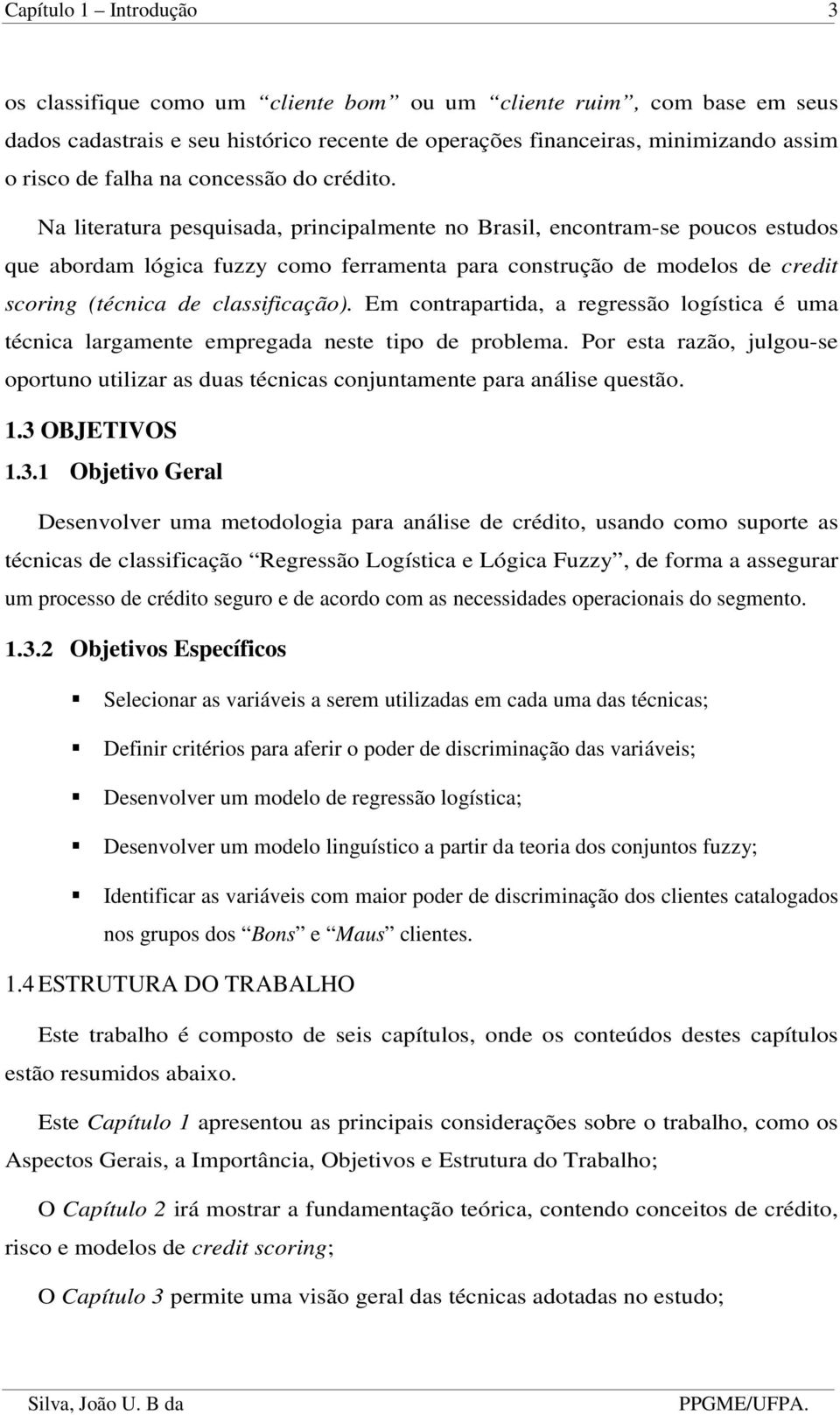 Capítulo 1 – Introdução 3

os classifique como um “cliente bom” ou um “cliente ruim”, com base em seus dados cadastrais e seu histórico recente de operações financeiras, minimizando assim o risco de falha na concessão do crédito.

Na literatura pesquisada, principalmente no Brasil, encontram-se poucos estudos que abordam lógica fuzzy como ferramenta para construção de modelos de credit scoring (técnica de classificação). Em contrapartida, a regressão logística é uma técnica largamente empregada neste tipo de problema. Por esta razão, julgou-se oportuno utilizar as duas técnicas conjuntamente para análise questão.

1.3 OBJETIVOS

1.3.1 Objetivo Geral

Desenvolver uma metodologia para análise de crédito, usando como suporte as técnicas de classificação “Regressão Logística e Lógica Fuzzy”, de forma a assegurar um processo de crédito seguro e de acordo com as necessidades operacionais do segmento.

1.3.2 Objetivos Específicos

▪ Selecionar as variáveis a serem utilizadas em cada uma das técnicas;

▪ Definir critérios para aferir o poder de discriminação das variáveis;

▪ Desenvolver um modelo de regressão logística;

▪ Desenvolver um modelo linguístico a partir da teoria dos conjuntos fuzzy;

▪ Identificar as variáveis com maior poder de discriminação dos clientes catalogados nos grupos dos “Bons” e “Maus” clientes.

1.4 ESTRUTURA DO TRABALHO

Este trabalho é composto de seis capítulos, onde os conteúdos destes capítulos estão resumidos abaixo.

Este Capítulo 1 apresentou as principais considerações sobre o trabalho, como os Aspectos Gerais, a Importância, Objetivos e Estrutura do Trabalho;

O Capítulo 2 irá mostrar a fundamentação teórica, contendo conceitos de crédito, risco e modelos de credit scoring;

O Capítulo 3 permite uma visão geral das técnicas adotadas no estudo;

Silva, João U. B da PPGME/UFPA.